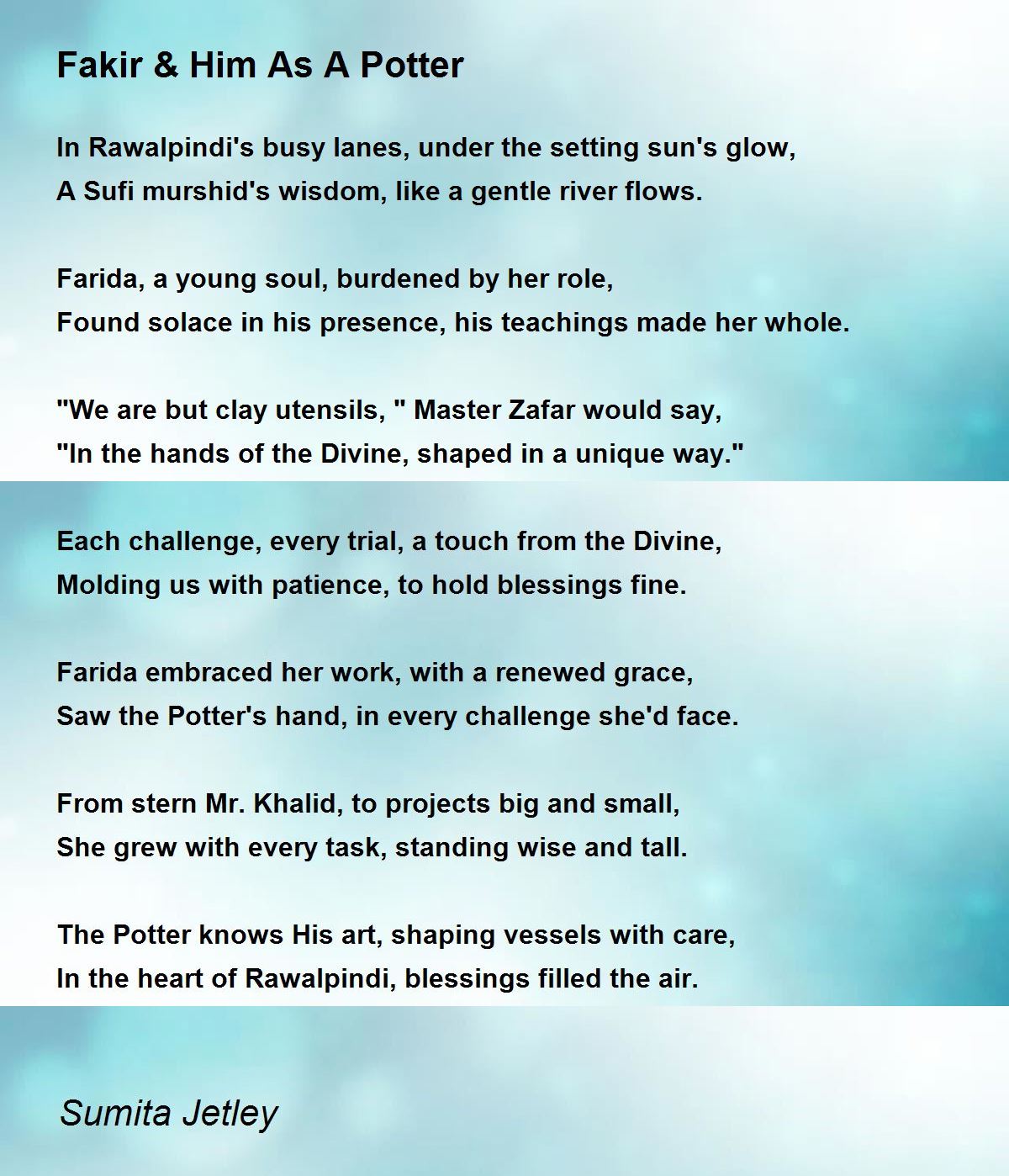 Fakir & Him As A Potter

In Rawalpindi's busy lanes, under the setting sun's glow,
A Sufi murshid's wisdom, like a gentle river flows.

Farida, a young soul, burdened by her role,
Found solace in his presence, his teachings made her whole.

"We are but clay utensils, " Master Zafar would say,
"In the hands of the Divine, shaped in a unique way."

Each challenge, every trial, a touch from the Divine,
Molding us with patience, to hold blessings fine.

Farida embraced her work, with a renewed grace,
Saw the Potter's hand, in every challenge she'd face.

From stern Mr. Khalid, to projects big and small,
She grew with every task, standing wise and tall.

The Potter knows His art, shaping vessels with care,
In the heart of Rawalpindi, blessings filled the air.

Sumita Jetley